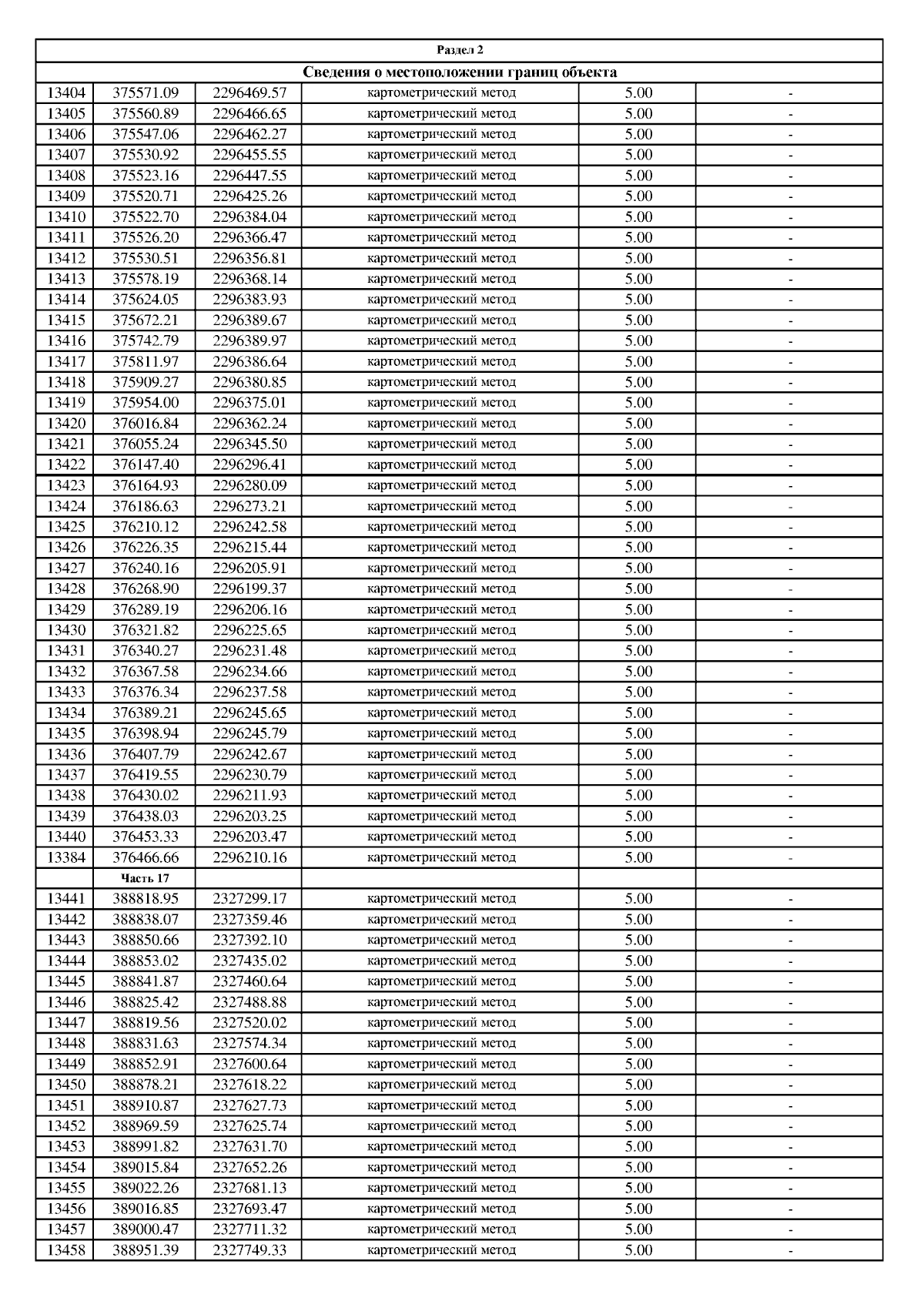 Раздел 2

Сведения о местоположении границ объекта

| | | | | | |
|---|---|---|---|---|---|
| 13404 | 375571.09 | 2296469.57 | картометрический метод | 5.00 | - |
| 13405 | 375560.89 | 2296466.65 | картометрический метод | 5.00 | - |
| 13406 | 375547.06 | 2296462.27 | картометрический метод | 5.00 | - |
| 13407 | 375530.92 | 2296455.55 | картометрический метод | 5.00 | - |
| 13408 | 375523.16 | 2296447.55 | картометрический метод | 5.00 | - |
| 13409 | 375520.71 | 2296425.26 | картометрический метод | 5.00 | - |
| 13410 | 375522.70 | 2296384.04 | картометрический метод | 5.00 | - |
| 13411 | 375526.20 | 2296366.47 | картометрический метод | 5.00 | - |
| 13412 | 375530.51 | 2296356.81 | картометрический метод | 5.00 | - |
| 13413 | 375578.19 | 2296368.14 | картометрический метод | 5.00 | - |
| 13414 | 375624.05 | 2296383.93 | картометрический метод | 5.00 | - |
| 13415 | 375672.21 | 2296389.67 | картометрический метод | 5.00 | - |
| 13416 | 375742.79 | 2296389.97 | картометрический метод | 5.00 | - |
| 13417 | 375811.97 | 2296386.64 | картометрический метод | 5.00 | - |
| 13418 | 375909.27 | 2296380.85 | картометрический метод | 5.00 | - |
| 13419 | 375954.00 | 2296375.01 | картометрический метод | 5.00 | - |
| 13420 | 376016.84 | 2296362.24 | картометрический метод | 5.00 | - |
| 13421 | 376055.24 | 2296345.50 | картометрический метод | 5.00 | - |
| 13422 | 376147.40 | 2296296.41 | картометрический метод | 5.00 | - |
| 13423 | 376164.93 | 2296280.09 | картометрический метод | 5.00 | - |
| 13424 | 376186.63 | 2296273.21 | картометрический метод | 5.00 | - |
| 13425 | 376210.12 | 2296242.58 | картометрический метод | 5.00 | - |
| 13426 | 376226.35 | 2296215.44 | картометрический метод | 5.00 | - |
| 13427 | 376240.16 | 2296205.91 | картометрический метод | 5.00 | - |
| 13428 | 376268.90 | 2296199.37 | картометрический метод | 5.00 | - |
| 13429 | 376289.19 | 2296206.16 | картометрический метод | 5.00 | - |
| 13430 | 376321.82 | 2296225.65 | картометрический метод | 5.00 | - |
| 13431 | 376340.27 | 2296231.48 | картометрический метод | 5.00 | - |
| 13432 | 376367.58 | 2296234.66 | картометрический метод | 5.00 | - |
| 13433 | 376376.34 | 2296237.58 | картометрический метод | 5.00 | - |
| 13434 | 376389.21 | 2296245.65 | картометрический метод | 5.00 | - |
| 13435 | 376398.94 | 2296245.79 | картометрический метод | 5.00 | - |
| 13436 | 376407.79 | 2296242.67 | картометрический метод | 5.00 | - |
| 13437 | 376419.55 | 2296230.79 | картометрический метод | 5.00 | - |
| 13438 | 376430.02 | 2296211.93 | картометрический метод | 5.00 | - |
| 13439 | 376438.03 | 2296203.25 | картометрический метод | 5.00 | - |
| 13440 | 376453.33 | 2296203.47 | картометрический метод | 5.00 | - |
| 13384 | 376466.66 | 2296210.16 | картометрический метод | 5.00 | - |
| | Часть 17 | | | | |
| 13441 | 388818.95 | 2327299.17 | картометрический метод | 5.00 | - |
| 13442 | 388838.07 | 2327359.46 | картометрический метод | 5.00 | - |
| 13443 | 388850.66 | 2327392.10 | картометрический метод | 5.00 | - |
| 13444 | 388853.02 | 2327435.02 | картометрический метод | 5.00 | - |
| 13445 | 388841.87 | 2327460.64 | картометрический метод | 5.00 | - |
| 13446 | 388825.42 | 2327488.88 | картометрический метод | 5.00 | - |
| 13447 | 388819.56 | 2327520.02 | картометрический метод | 5.00 | - |
| 13448 | 388831.63 | 2327574.34 | картометрический метод | 5.00 | - |
| 13449 | 388852.91 | 2327600.64 | картометрический метод | 5.00 | - |
| 13450 | 388878.21 | 2327618.22 | картометрический метод | 5.00 | - |
| 13451 | 388910.87 | 2327627.73 | картометрический метод | 5.00 | - |
| 13452 | 388969.59 | 2327625.74 | картометрический метод | 5.00 | - |
| 13453 | 388991.82 | 2327631.70 | картометрический метод | 5.00 | - |
| 13454 | 389015.84 | 2327652.26 | картометрический метод | 5.00 | - |
| 13455 | 389022.26 | 2327681.13 | картометрический метод | 5.00 | - |
| 13456 | 389016.85 | 2327693.47 | картометрический метод | 5.00 | - |
| 13457 | 389000.47 | 2327711.32 | картометрический метод | 5.00 | - |
| 13458 | 388951.39 | 2327749.33 | картометрический метод | 5.00 | - |